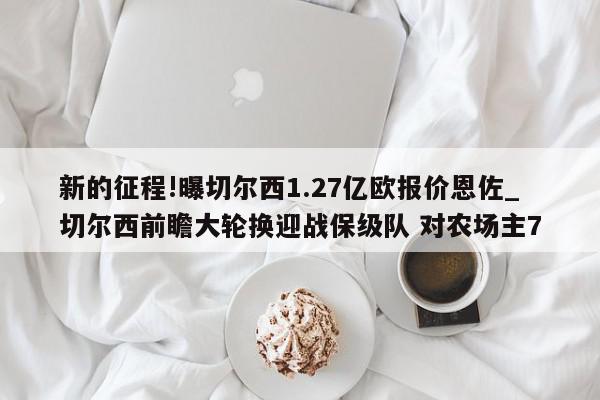 新的征程!曝切尔西1.27亿欧报价恩佐_切尔西前瞻大轮换迎战保级队 对农场主7